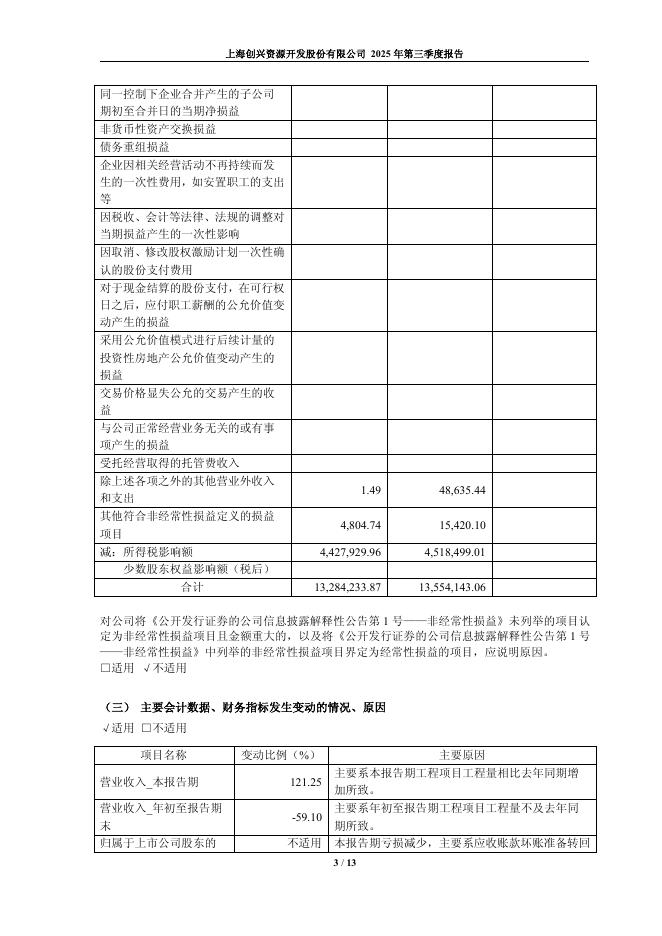 上海创兴资源开发股份有限公司 2025 年第三季度报告

| | | | |
|---|---|---|---|
| 同一控制下企业合并产生的子公司期初至合并日的当期净损益 | | | |
| 非货币性资产交换损益 | | | |
| 债务重组损益 | | | |
| 企业因相关经营活动不再持续而发生的一次性费用，如安置职工的支出等 | | | |
| 因税收、会计等法律、法规的调整对当期损益产生的一次性影响 | | | |
| 因取消、修改股权激励计划一次性确认的股份支付费用 | | | |
| 对于现金结算的股份支付，在可行权日之后，应付职工薪酬的公允价值变动产生的损益 | | | |
| 采用公允价值模式进行后续计量的投资性房地产公允价值变动产生的损益 | | | |
| 交易价格显失公允的交易产生的收益 | | | |
| 与公司正常经营业务无关的或有事项产生的损益 | | | |
| 受托经营取得的托管费收入 | | | |
| 除上述各项之外的其他营业外收入和支出 | 1.49 | 48,635.44 | |
| 其他符合非经常性损益定义的损益项目 | 4,804.74 | 15,420.10 | |
| 减：所得税影响额 | 4,427,929.96 | 4,518,499.01 | |
| 少数股东权益影响额（税后） | | | |
| 合计 | 13,284,233.87 | 13,554,143.06 | |

对公司将《公开发行证券的公司信息披露解释性公告第 1 号——非经常性损益》未列举的项目认定为非经常性损益项目且金额重大的，以及将《公开发行证券的公司信息披露解释性公告第 1 号——非经常性损益》中列举的非经常性损益项目界定为经常性损益的项目，应说明原因。
□适用 √不适用

（三） 主要会计数据、财务指标发生变动的情况、原因
√适用 □不适用

| 项目名称 | 变动比例（%） | 主要原因 |
|---|---|---|
| 营业收入_本报告期 | 121.25 | 主要系本报告期工程项目工程量相比去年同期增加所致。 |
| 营业收入_年初至报告期末 | -59.10 | 主要系年初至报告期工程项目工程量不及去年同期所致。 |
| 归属于上市公司股东的 | 不适用 | 本报告期亏损减少，主要系应收账款坏账准备转回 |

3 / 13